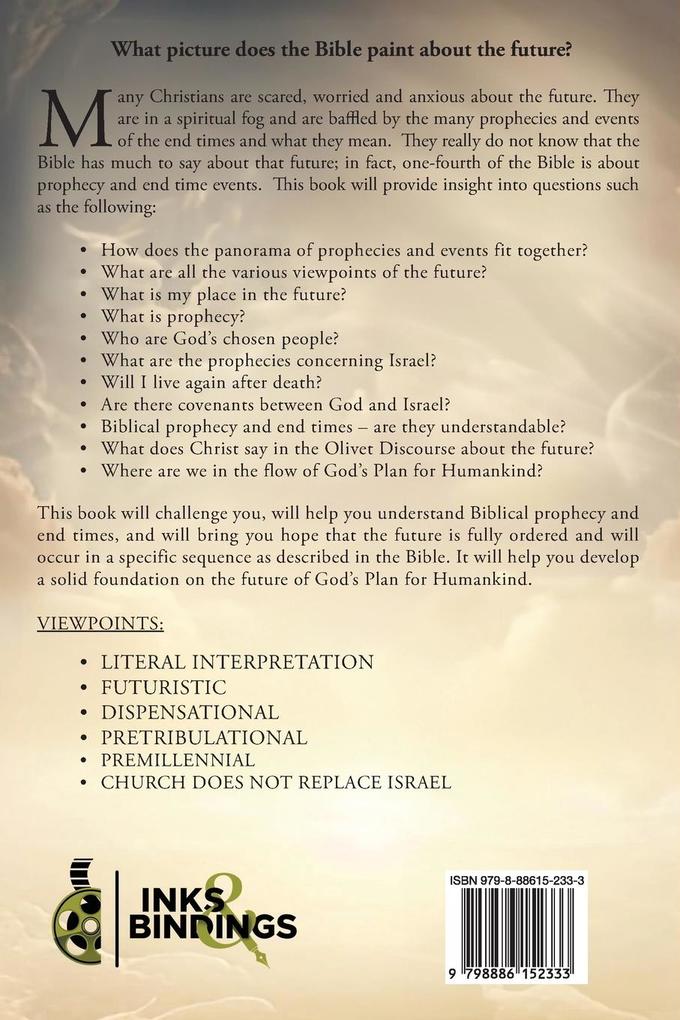 What picture does the Bible paint about the future?

Many Christians are scared, worried and anxious about the future. They are in a spiritual fog and are baffled by the many prophecies and events of the end times and what they mean. They really do not know that the Bible has much to say about that future; in fact, one-fourth of the Bible is about prophecy and end time events. This book will provide insight into questions such as the following:

• How does the panorama of prophecies and events fit together?
• What are all the various viewpoints of the future?
• What is my place in the future?
• What is prophecy?
• Who are God's chosen people?
• What are the prophecies concerning Israel?
• Will I live again after death?
• Are there covenants between God and Israel?
• Biblical prophecy and end times – are they understandable?
• What does Christ say in the Olivet Discourse about the future?
• Where are we in the flow of God's Plan for Humankind?

This book will challenge you, will help you understand Biblical prophecy and end times, and will bring you hope that the future is fully ordered and will occur in a specific sequence as described in the Bible. It will help you develop a solid foundation on the future of God's Plan for Humankind.

VIEWPOINTS:

• LITERAL INTERPRETATION
• FUTURISTIC
• DISPENSATIONAL
• PRETRIBULATIONAL
• PREMILLENNIAL
• CHURCH DOES NOT REPLACE ISRAEL

INKS & BINDINGS

ISBN 979-8-88615-233-3

9 798886 152333